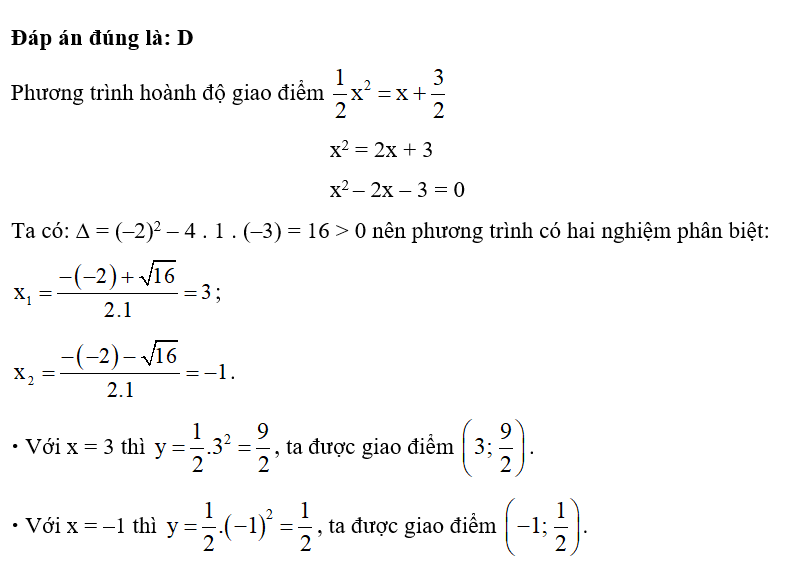 **Đáp án đúng là: D**

Phương trình hoành độ giao điểm $\frac{1}{2}x^2 = x + \frac{3}{2}$

$x^2 = 2x + 3$

$x^2 - 2x - 3 = 0$

Ta có: $\Delta = (-2)^2 - 4 . 1 . (-3) = 16 > 0$ nên phương trình có hai nghiệm phân biệt:

$x_1 = \frac{-(-2) + \sqrt{16}}{2.1} = 3$;

$x_2 = \frac{-(-2) - \sqrt{16}}{2.1} = -1$.

• Với x = 3 thì $y = \frac{1}{2}.3^2 = \frac{9}{2}$, ta được giao điểm $\left(3; \frac{9}{2}\right)$.

• Với x = –1 thì $y = \frac{1}{2}.(-1)^2 = \frac{1}{2}$, ta được giao điểm $\left(-1; \frac{1}{2}\right)$.